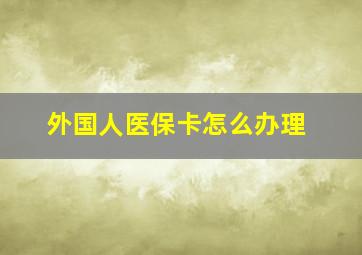 外国人医保卡怎么办理